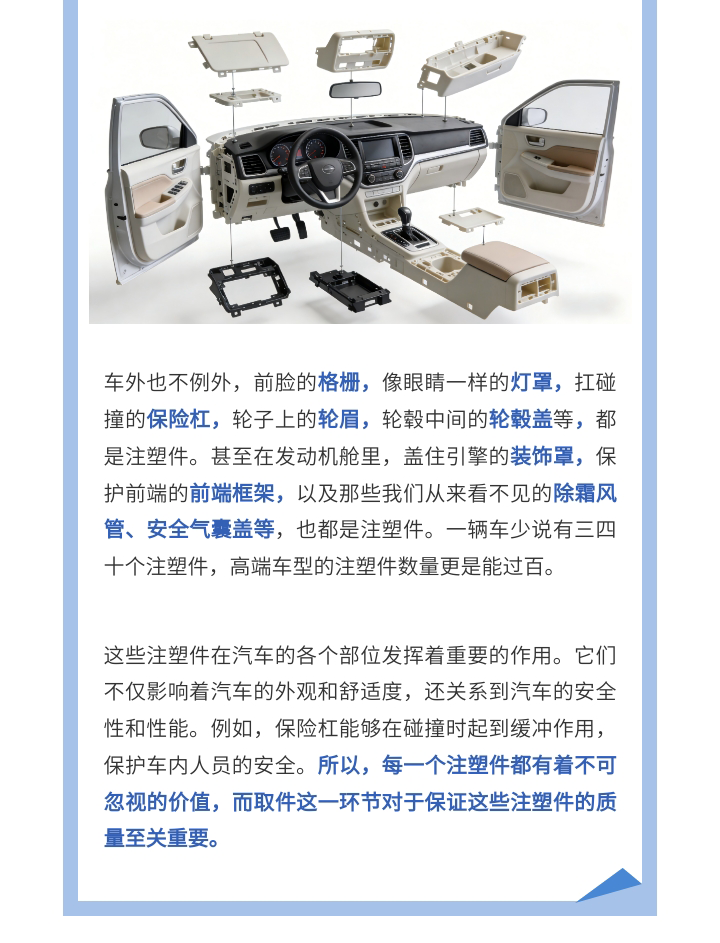 车外也不例外，前脸的格栅，像眼睛一样的灯罩，扛碰撞的保险杠，轮子上的轮眉，轮毂中间的轮毂盖等，都是注塑件。甚至在发动机舱里，盖住引擎的装饰罩，保护前端的前端框架，以及那些我们从来看不见的除霜风管、安全气囊盖等，也都是注塑件。一辆车少说有三四十个注塑件，高端车型的注塑件数量更是能过百。

这些注塑件在汽车的各个部位发挥着重要的作用。它们不仅影响着汽车的外观和舒适度，还关系到汽车的安全性和性能。例如，保险杠能够在碰撞时起到缓冲作用，保护车内人员的安全。所以，每一个注塑件都有着不可忽视的价值，而取件这一环节对于保证这些注塑件的质量至关重要。